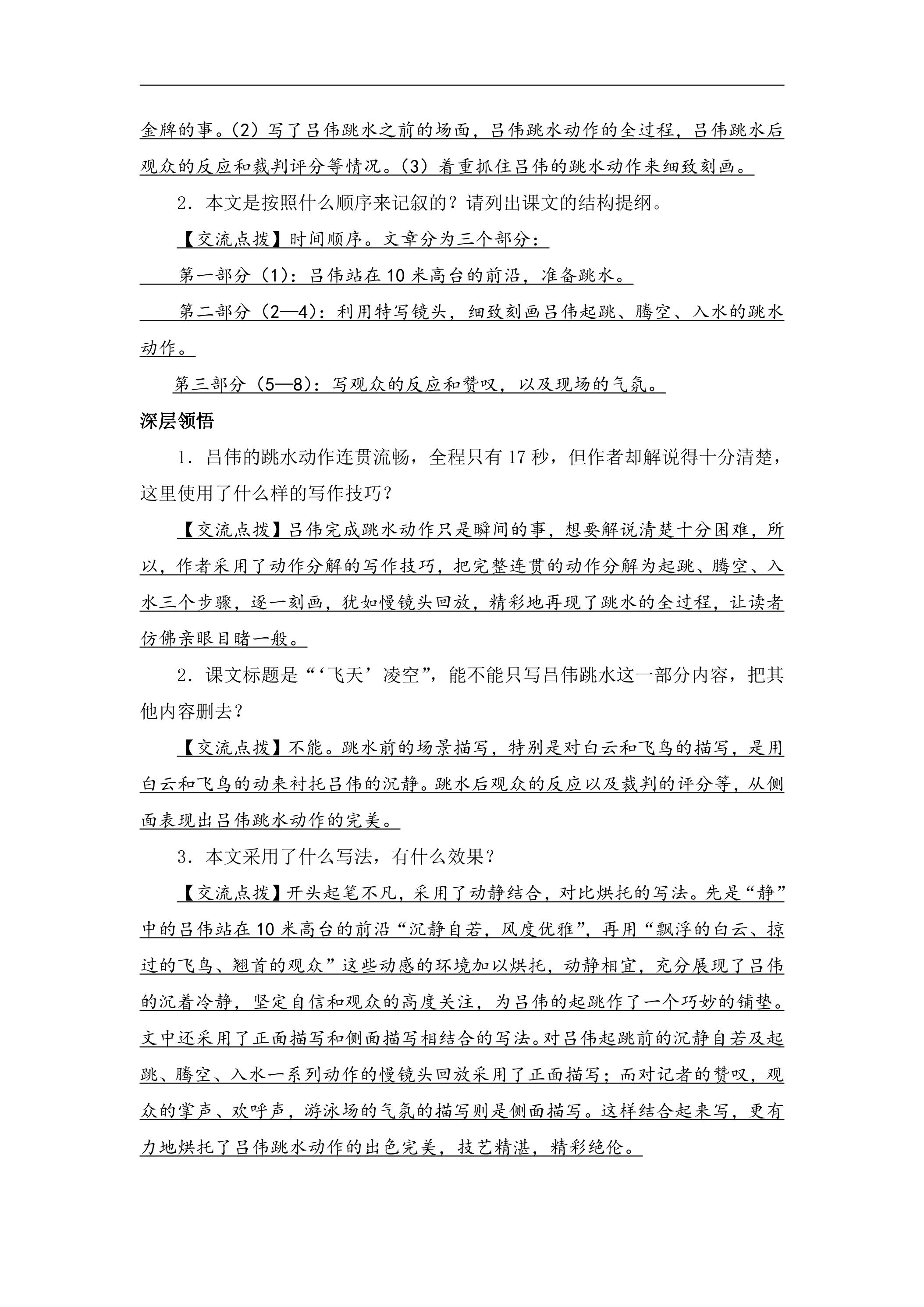 金牌的事。(2)写了吕伟跳水之前的场面，吕伟跳水动作的全过程，吕伟跳水后观众的反应和裁判评分等情况。(3)着重抓住吕伟的跳水动作来细致刻画。

2．本文是按照什么顺序来记叙的？请列出课文的结构提纲。

【交流点拨】时间顺序。文章分为三个部分：

第一部分(1)：吕伟站在10米高台的前沿，准备跳水。

第二部分(2—4)：利用特写镜头，细致刻画吕伟起跳、腾空、入水的跳水动作。

第三部分(5—8)：写观众的反应和赞叹，以及现场的气氛。

深层领悟

1．吕伟的跳水动作连贯流畅，全程只有17秒，但作者却解说得十分清楚，这里使用了什么样的写作技巧？

【交流点拨】吕伟完成跳水动作只是瞬间的事，想要解说清楚十分困难，所以，作者采用了动作分解的写作技巧，把完整连贯的动作分解为起跳、腾空、入水三个步骤，逐一刻画，犹如慢镜头回放，精彩地再现了跳水的全过程，让读者仿佛亲眼目睹一般。

2．课文标题是“‘飞天’凌空”，能不能只写吕伟跳水这一部分内容，把其他内容删去？

【交流点拨】不能。跳水前的场景描写，特别是对白云和飞鸟的描写，是用白云和飞鸟的动来衬托吕伟的沉静。跳水后观众的反应以及裁判的评分等，从侧面表现出吕伟跳水动作的完美。

3．本文采用了什么写法，有什么效果？

【交流点拨】开头起笔不凡，采用了动静结合，对比烘托的写法。先是“静”中的吕伟站在10米高台的前沿“沉静自若，风度优雅”，再用“飘浮的白云、掠过的飞鸟、翘首的观众”这些动感的环境加以烘托，动静相宜，充分展现了吕伟的沉着冷静，坚定自信和观众的高度关注，为吕伟的起跳作了一个巧妙的铺垫。文中还采用了正面描写和侧面描写相结合的写法。对吕伟起跳前的沉静自若及起跳、腾空、入水一系列动作的慢镜头回放采用了正面描写；而对记者的赞叹，观众的掌声、欢呼声，游泳场的气氛的描写则是侧面描写。这样结合起来写，更有力地烘托了吕伟跳水动作的出色完美，技艺精湛，精彩绝伦。